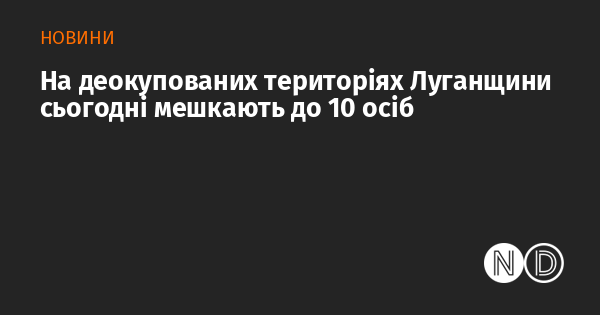 НОВИНИ

На деокупованих територіях Луганщини сьогодні мешкають до 10 осіб

ND